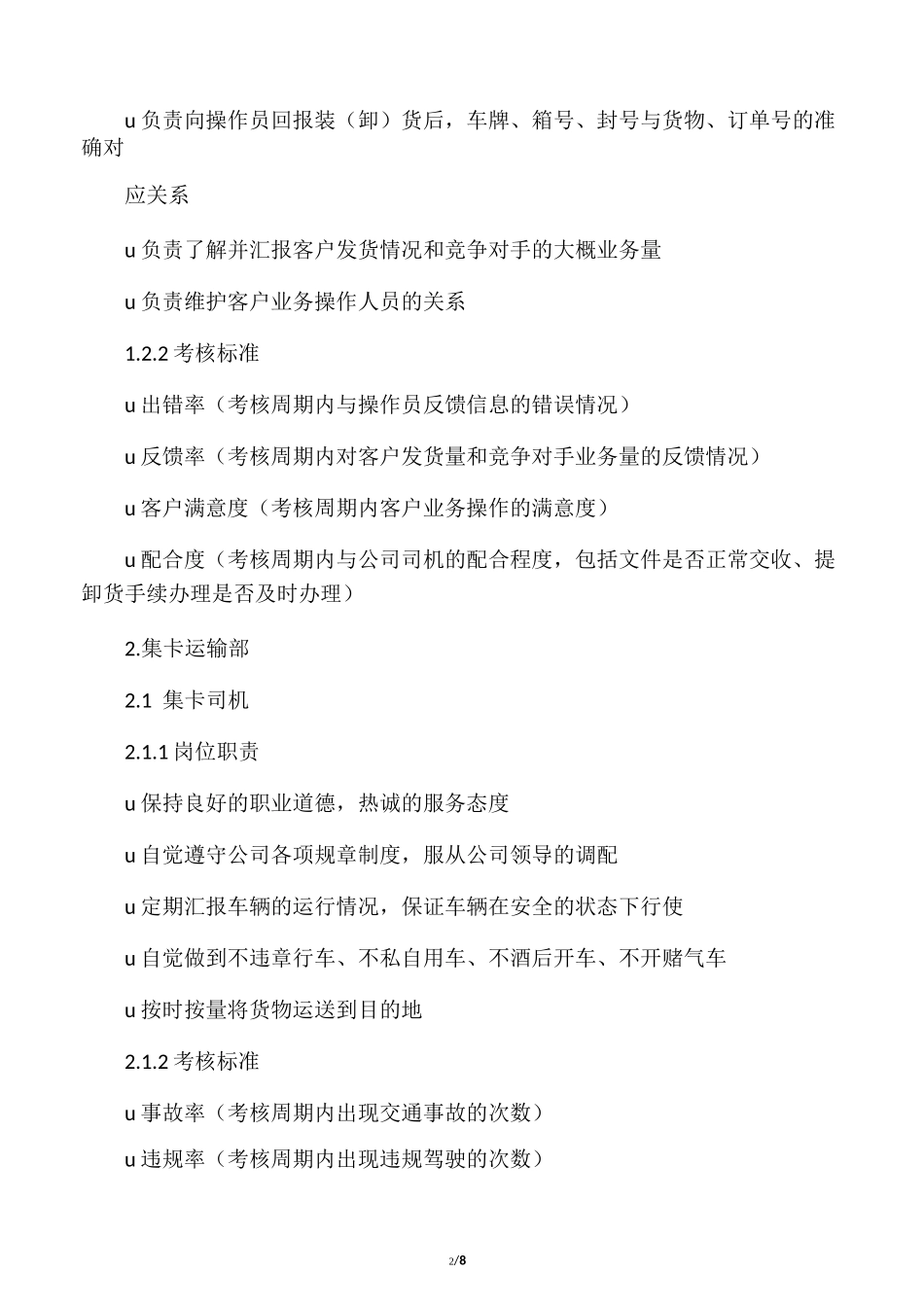 u 负责向操作员回报装（卸）货后，车牌、箱号、封号与货物、订单号的准确对

应关系

u 负责了解并汇报客户发货情况和竞争对手的大概业务量

u 负责维护客户业务操作人员的关系

1.2.2 考核标准

u 出错率（考核周期内与操作员反馈信息的错误情况）

u 反馈率（考核周期内对客户发货量和竞争对手业务量的反馈情况）

u 客户满意度（考核周期内客户业务操作的满意度）

u 配合度（考核周期内与公司司机的配合程度，包括文件是否正常交收、提卸货手续办理是否及时办理）

2.集卡运输部

2.1 集卡司机

2.1.1 岗位职责

u 保持良好的职业道德，热诚的服务态度

u 自觉遵守公司各项规章制度，服从公司领导的调配

u 定期汇报车辆的运行情况，保证车辆在安全的状态下行使

u 自觉做到不违章行车、不私自用车、不酒后开车、不开赌气车

u 按时按量将货物运送到目的地

2.1.2 考核标准

u 事故率（考核周期内出现交通事故的次数）

u 违规率（考核周期内出现违规驾驶的次数）

2/8